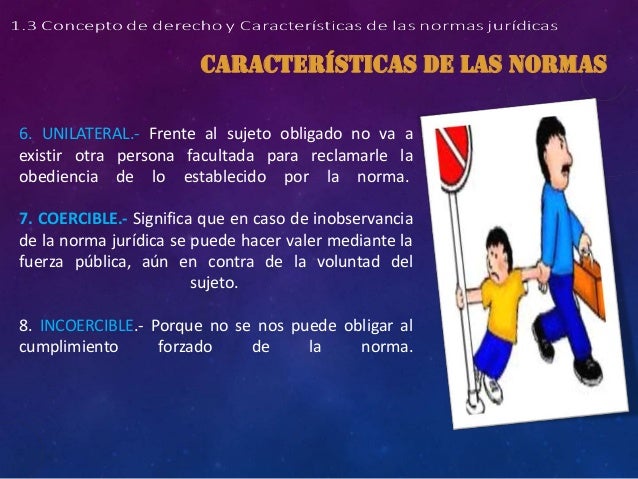 1.3 Concepto de derecho y Características de las normas jurídicas

CARACTERÍSTICAS DE LAS NORMAS

6. UNILATERAL.- Frente al sujeto obligado no va a existir otra persona facultada para reclamarle la obediencia de lo establecido por la norma.

7. COERCIBLE.- Significa que en caso de inobservancia de la norma jurídica se puede hacer valer mediante la fuerza pública, aún en contra de la voluntad del sujeto.

8. INCOERCIBLE.- Porque no se nos puede obligar al cumplimiento forzado de la norma.